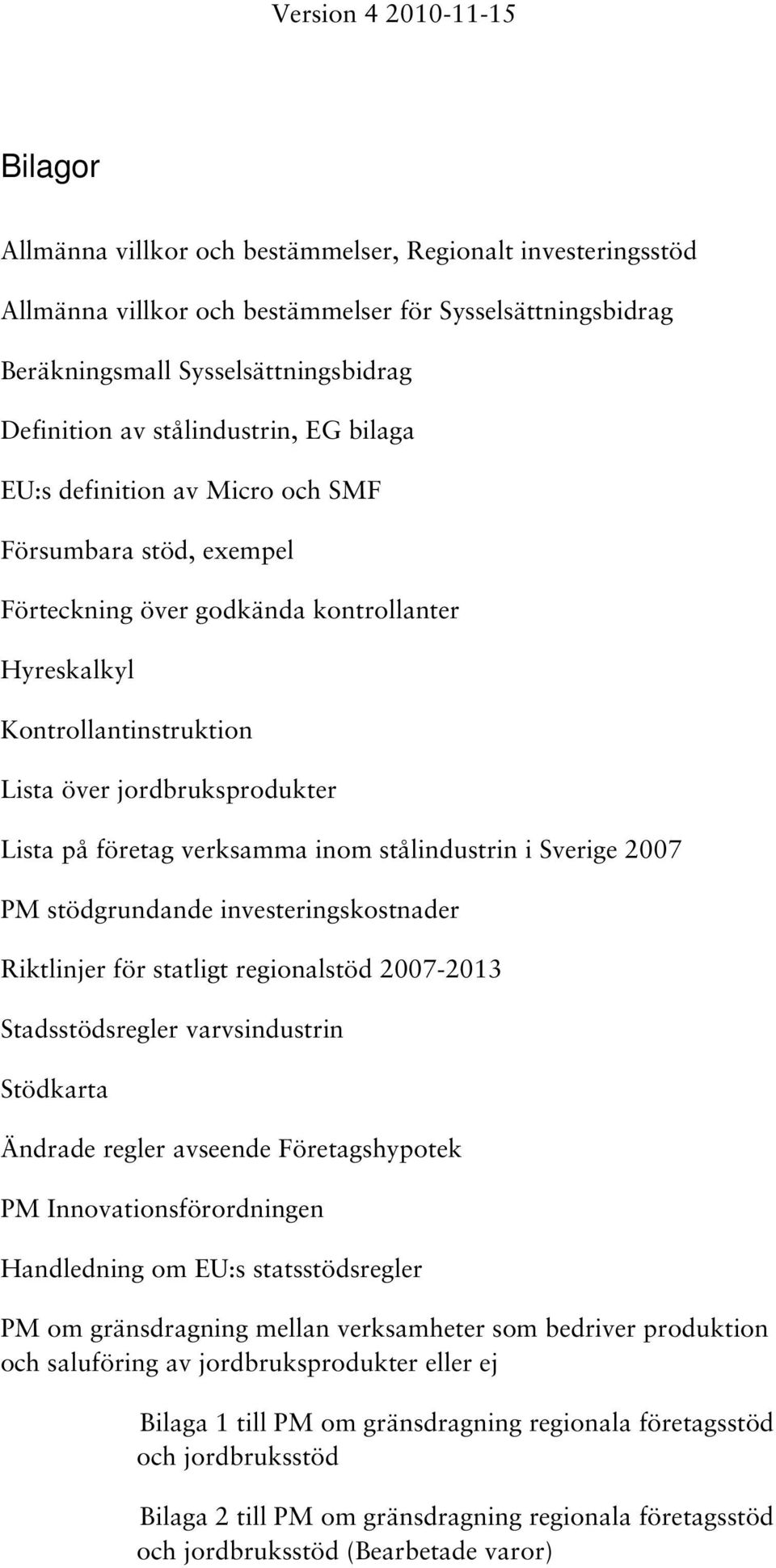 Version 4 2010-11-15

Bilagor

Allmänna villkor och bestämmelser, Regionalt investeringsstöd

Allmänna villkor och bestämmelser för Sysselsättningsbidrag

Beräkningsmall Sysselsättningsbidrag

Definition av stålindustrin, EG bilaga

EU:s definition av Micro och SMF

Försumbara stöd, exempel

Förteckning över godkända kontrollanter

Hyreskalkyl

Kontrollantinstruktion

Lista över jordbruksprodukter

Lista på företag verksamma inom stålindustrin i Sverige 2007

PM stödgrundande investeringskostnader

Riktlinjer för statligt regionalstöd 2007-2013

Stadsstödsregler varvsindustrin

Stödkarta

Ändrade regler avseende Företagshypotek

PM Innovationsförordningen

Handledning om EU:s statsstödsregler

PM om gränsdragning mellan verksamheter som bedriver produktion och saluföring av jordbruksprodukter eller ej

Bilaga 1 till PM om gränsdragning regionala företagsstöd och jordbruksstöd

Bilaga 2 till PM om gränsdragning regionala företagsstöd och jordbruksstöd (Bearbetade varor)